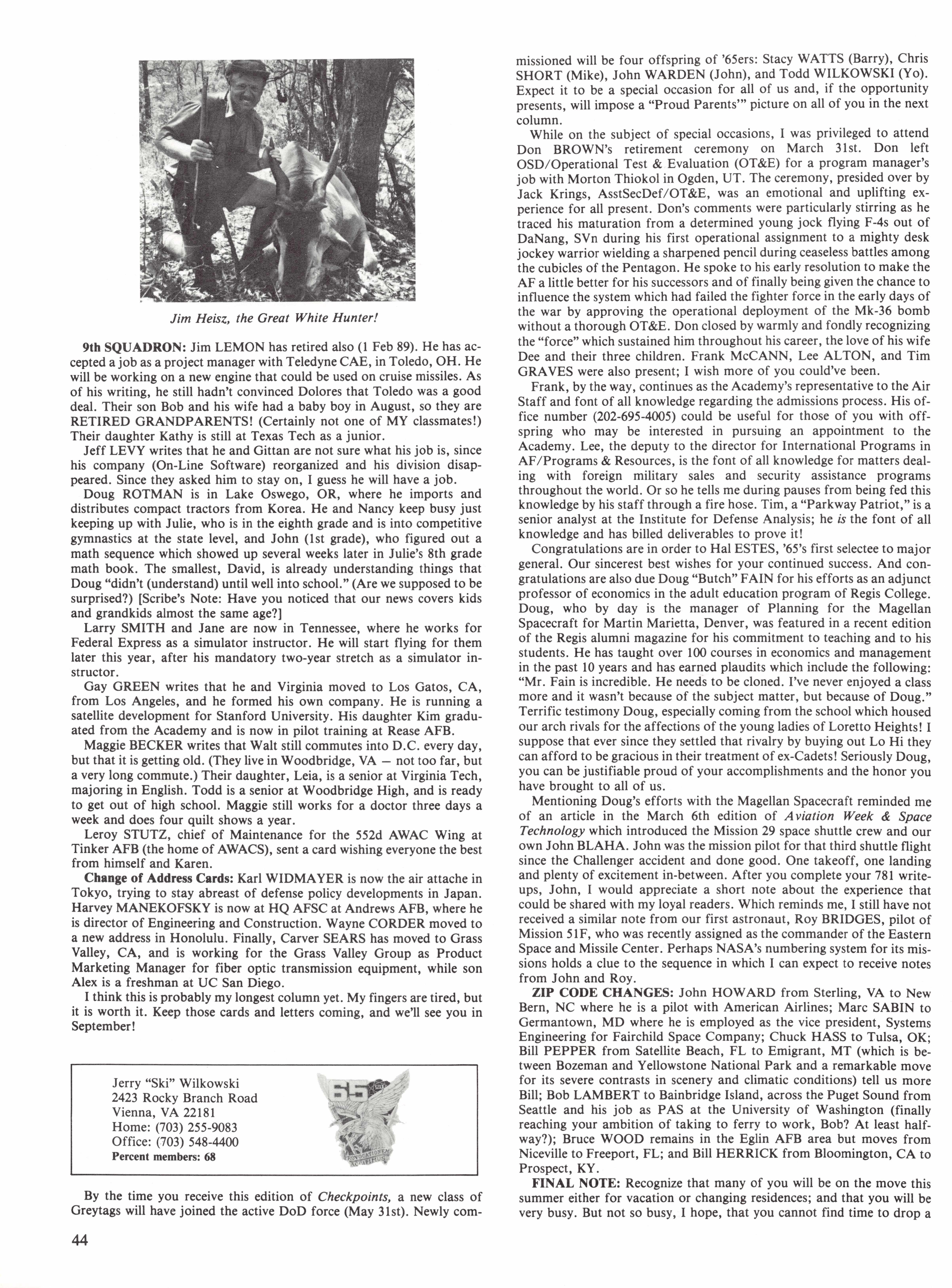 Jim Heisz, the Great White Hunter!

9th SQUADRON: Jim LEMON has retired also (1 Feb 89). He has accepted a job as a project manager with Teledyne CAE, in Toledo, OH. He will be working on a new engine that could be used on cruise missiles. As of his writing, he still hadn't convinced Dolores that Toledo was a good deal. Their son Bob and his wife had a baby boy in August, so they are RETIRED GRANDPARENTS! (Certainly not one of MY classmates!) Their daughter Kathy is still at Texas Tech as a junior.

Jeff LEVY writes that he and Gittan are not sure what his job is, since his company (On-Line Software) reorganized and his division disappeared. Since they asked him to stay on, I guess he will have a job.

Doug ROTMAN is in Lake Oswego, OR, where he imports and distributes compact tractors from Korea. He and Nancy keep busy just keeping up with Julie, who is in the eighth grade and is into competitive gymnastics at the state level, and John (1st grade), who figured out a math sequence which showed up several weeks later in Julie's 8th grade math book. The smallest, David, is already understanding things that Doug "didn't (understand) until well into school." (Are we supposed to be surprised?) [Scribe's Note: Have you noticed that our news covers kids and grandkids almost the same age?]

Larry SMITH and Jane are now in Tennessee, where he works for Federal Express as a simulator instructor. He will start flying for them later this year, after his mandatory two-year stretch as a simulator instructor.

Gay GREEN writes that he and Virginia moved to Los Gatos, CA, from Los Angeles, and he formed his own company. He is running a satellite development for Stanford University. His daughter Kim graduated from the Academy and is now in pilot training at Rease AFB.

Maggie BECKER writes that Walt still commutes into D.C. every day, but that it is getting old. (They live in Woodbridge, VA — not too far, but a very long commute.) Their daughter, Leia, is a senior at Virginia Tech, majoring in English. Todd is a senior at Woodbridge High, and is ready to get out of high school. Maggie still works for a doctor three days a week and does four quilt shows a year.

Leroy STUTZ, chief of Maintenance for the 552d AWAC Wing at Tinker AFB (the home of AWACS), sent a card wishing everyone the best from himself and Karen.

Change of Address Cards: Karl WIDMAYER is now the air attache in Tokyo, trying to stay abreast of defense policy developments in Japan. Harvey MANEKOFSKY is now at HQ AFSC at Andrews AFB, where he is director of Engineering and Construction. Wayne CORDER moved to a new address in Honolulu. Finally, Carver SEARS has moved to Grass Valley, CA, and is working for the Grass Valley Group as Product Marketing Manager for fiber optic transmission equipment, while son Alex is a freshman at UC San Diego.

I think this is probably my longest column yet. My fingers are tired, but it is worth it. Keep those cards and letters coming, and we'll see you in September!

Jerry "Ski" Wilkowski
2423 Rocky Branch Road
Vienna, VA 22181
Home: (703) 255-9083
Office: (703) 548-4400
Percent members: 68

65
PROVOCATIONEM ACCIPIMUS

By the time you receive this edition of Checkpoints, a new class of Greytags will have joined the active DoD force (May 31st). Newly commissioned will be four offspring of '65ers: Stacy WATTS (Barry), Chris SHORT (Mike), John WARDEN (John), and Todd WILKOWSKI (Yo). Expect it to be a special occasion for all of us and, if the opportunity presents, will impose a "Proud Parents'" picture on all of you in the next column.

While on the subject of special occasions, I was privileged to attend Don BROWN's retirement ceremony on March 31st. Don left OSD/Operational Test & Evaluation (OT&E) for a program manager's job with Morton Thiokol in Ogden, UT. The ceremony, presided over by Jack Krings, AsstSecDef/OT&E, was an emotional and uplifting experience for all present. Don's comments were particularly stirring as he traced his maturation from a determined young jock flying F-4s out of DaNang, SVn during his first operational assignment to a mighty desk jockey warrior wielding a sharpened pencil during ceaseless battles among the cubicles of the Pentagon. He spoke to his early resolution to make the AF a little better for his successors and of finally being given the chance to influence the system which had failed the fighter force in the early days of the war by approving the operational deployment of the Mk-36 bomb without a thorough OT&E. Don closed by warmly and fondly recognizing the "force" which sustained him throughout his career, the love of his wife Dee and their three children. Frank McCANN, Lee ALTON, and Tim GRAVES were also present; I wish more of you could've been.

Frank, by the way, continues as the Academy's representative to the Air Staff and font of all knowledge regarding the admissions process. His office number (202-695-4005) could be useful for those of you with offspring who may be interested in pursuing an appointment to the Academy. Lee, the deputy to the director for International Programs in AF/Programs & Resources, is the font of all knowledge for matters dealing with foreign military sales and security assistance programs throughout the world. Or so he tells me during pauses from being fed this knowledge by his staff through a fire hose. Tim, a "Parkway Patriot," is a senior analyst at the Institute for Defense Analysis; he is the font of all knowledge and has billed deliverables to prove it!

Congratulations are in order to Hal ESTES, '65's first selectee to major general. Our sincerest best wishes for your continued success. And congratulations are also due Doug "Butch" FAIN for his efforts as an adjunct professor of economics in the adult education program of Regis College. Doug, who by day is the manager of Planning for the Magellan Spacecraft for Martin Marietta, Denver, was featured in a recent edition of the Regis alumni magazine for his commitment to teaching and to his students. He has taught over 100 courses in economics and management in the past 10 years and has earned plaudits which include the following: "Mr. Fain is incredible. He needs to be cloned. I've never enjoyed a class more and it wasn't because of the subject matter, but because of Doug." Terrific testimony Doug, especially coming from the school which housed our arch rivals for the affections of the young ladies of Loretto Heights! I suppose that ever since they settled that rivalry by buying out Lo Hi they can afford to be gracious in their treatment of ex-Cadets! Seriously Doug, you can be justifiable proud of your accomplishments and the honor you have brought to all of us.

Mentioning Doug's efforts with the Magellan Spacecraft reminded me of an article in the March 6th edition of Aviation Week & Space Technology which introduced the Mission 29 space shuttle crew and our own John BLAHA. John was the mission pilot for that third shuttle flight since the Challenger accident and done good. One takeoff, one landing and plenty of excitement in-between. After you complete your 781 write-ups, John, I would appreciate a short note about the experience that could be shared with my loyal readers. Which reminds me, I still have not received a similar note from our first astronaut, Roy BRIDGES, pilot of Mission 51F, who was recently assigned as the commander of the Eastern Space and Missile Center. Perhaps NASA's numbering system for its missions holds a clue to the sequence in which I can expect to receive notes from John and Roy.

ZIP CODE CHANGES: John HOWARD from Sterling, VA to New Bern, NC where he is a pilot with American Airlines; Marc SABIN to Germantown, MD where he is employed as the vice president, Systems Engineering for Fairchild Space Company; Chuck HASS to Tulsa, OK; Bill PEPPER from Satellite Beach, FL to Emigrant, MT (which is between Bozeman and Yellowstone National Park and a remarkable move for its severe contrasts in scenery and climatic conditions) tell us more Bill; Bob LAMBERT to Bainbridge Island, across the Puget Sound from Seattle and his job as PAS at the University of Washington (finally reaching your ambition of taking to ferry to work, Bob? At least halfway?); Bruce WOOD remains in the Eglin AFB area but moves from Niceville to Freeport, FL; and Bill HERRICK from Bloomington, CA to Prospect, KY.

FINAL NOTE: Recognize that many of you will be on the move this summer either for vacation or changing residences; and that you will be very busy. But not so busy, I hope, that you cannot find time to drop a

44